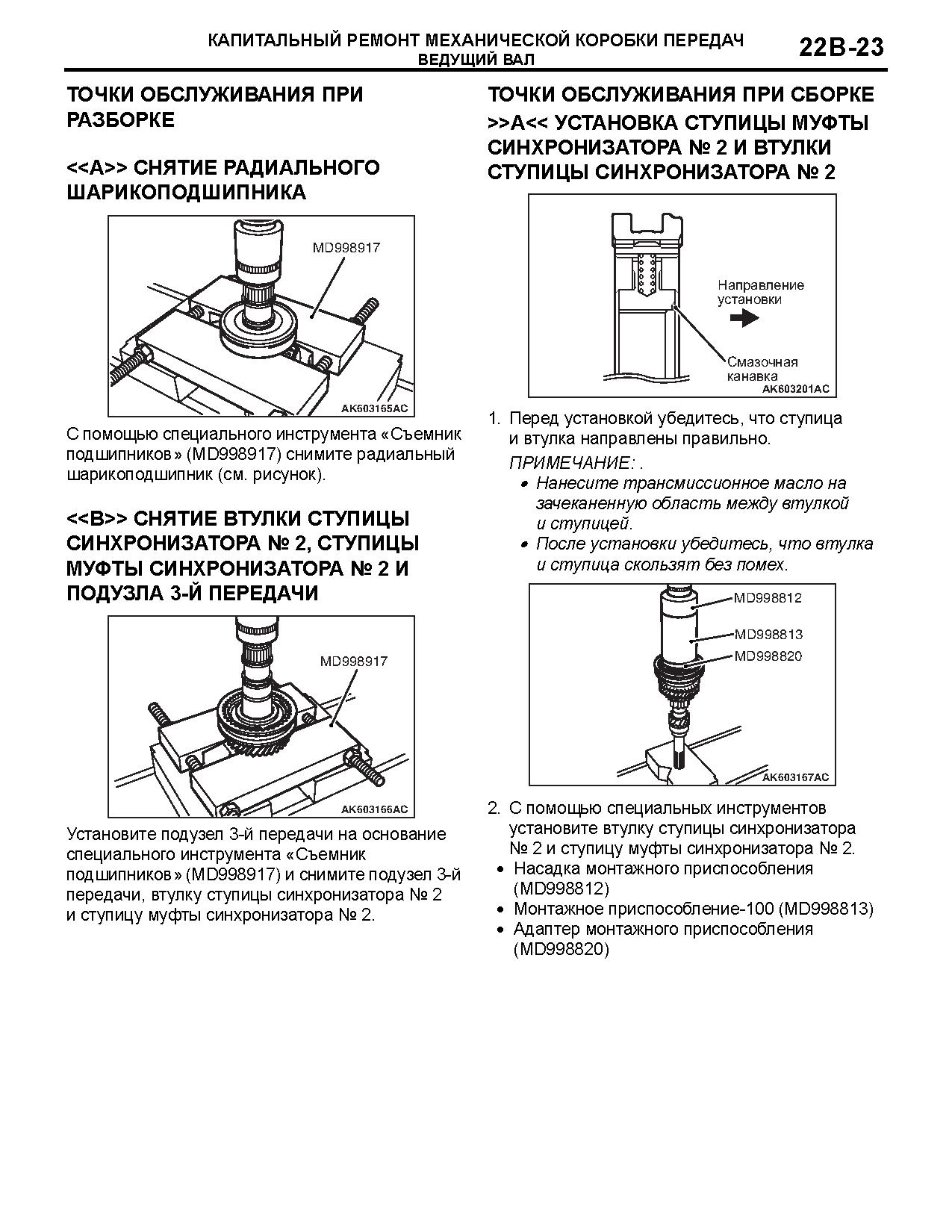 КАПИТАЛЬНЫЙ РЕМОНТ МЕХАНИЧЕСКОЙ КОРОБКИ ПЕРЕДАЧ
ВЕДУЩИЙ ВАЛ
22B-23

ТОЧКИ ОБСЛУЖИВАНИЯ ПРИ РАЗБОРКЕ

<<A>> СНЯТИЕ РАДИАЛЬНОГО ШАРИКОПОДШИПНИКА

MD998917
AK603165AC

С помощью специального инструмента «Съемник подшипников» (MD998917) снимите радиальный шарикоподшипник (см. рисунок).

<<B>> СНЯТИЕ ВТУЛКИ СТУПИЦЫ СИНХРОНИЗАТОРА № 2, СТУПИЦЫ МУФТЫ СИНХРОНИЗАТОРА № 2 И ПОДУЗЛА 3-Й ПЕРЕДАЧИ

MD998917
AK603166AC

Установите подузел 3-й передачи на основание специального инструмента «Съемник подшипников» (MD998917) и снимите подузел 3-й передачи, втулку ступицы синхронизатора № 2 и ступицу муфты синхронизатора № 2.

ТОЧКИ ОБСЛУЖИВАНИЯ ПРИ СБОРКЕ

>>A<< УСТАНОВКА СТУПИЦЫ МУФТЫ СИНХРОНИЗАТОРА № 2 И ВТУЛКИ СТУПИЦЫ СИНХРОНИЗАТОРА № 2

Направление установки
Смазочная канавка
AK603201AC

1. Перед установкой убедитесь, что ступица и втулка направлены правильно.
ПРИМЕЧАНИЕ: .
• Нанесите трансмиссионное масло на зачеканенную область между втулкой и ступицей.
• После установки убедитесь, что втулка и ступица скользят без помех.

MD998812
MD998813
MD998820
AK603167AC

2. С помощью специальных инструментов установите втулку ступицы синхронизатора № 2 и ступицу муфты синхронизатора № 2.
• Насадка монтажного приспособления (MD998812)
• Монтажное приспособление-100 (MD998813)
• Адаптер монтажного приспособления (MD998820)